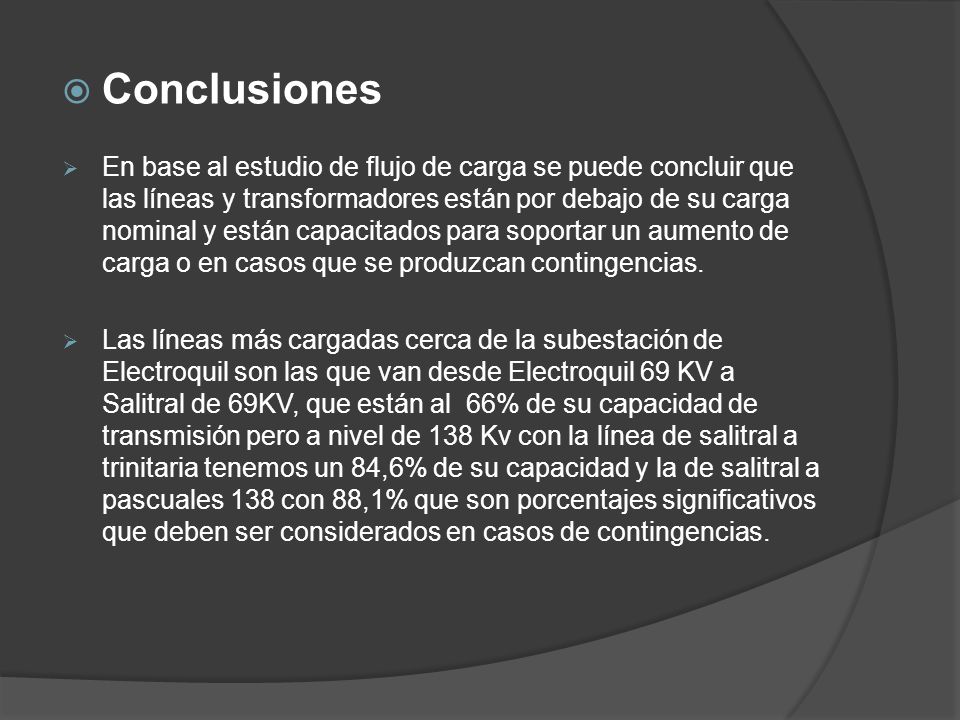 Conclusiones

En base al estudio de flujo de carga se puede concluir que las líneas y transformadores están por debajo de su carga nominal y están capacitados para soportar un aumento de carga o en casos que se produzcan contingencias.

Las líneas más cargadas cerca de la subestación de Electroquil son las que van desde Electroquil 69 KV a Salitral de 69KV, que están al 66% de su capacidad de transmisión pero a nivel de 138 Kv con la línea de salitral a trinitaria tenemos un 84,6% de su capacidad y la de salitral a pascuales 138 con 88,1% que son porcentajes significativos que deben ser considerados en casos de contingencias.